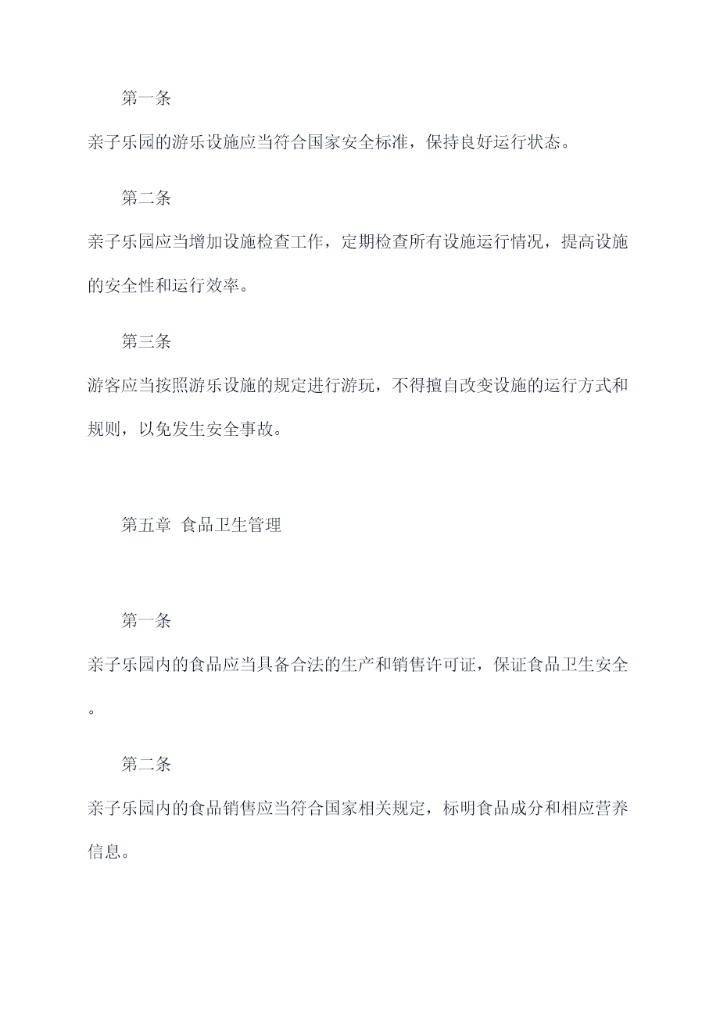 第一条

亲子乐园的游乐设施应当符合国家安全标准，保持良好运行状态。

第二条

亲子乐园应当增加设施检查工作，定期检查所有设施运行情况，提高设施的安全性和运行效率。

第三条

游客应当按照游乐设施的规定进行游玩，不得擅自改变设施的运行方式和规则，以免发生安全事故。

第五章 食品卫生管理

第一条

亲子乐园内的食品应当具备合法的生产和销售许可证，保证食品卫生安全。

第二条

亲子乐园内的食品销售应当符合国家相关规定，标明食品成分和相应营养信息。